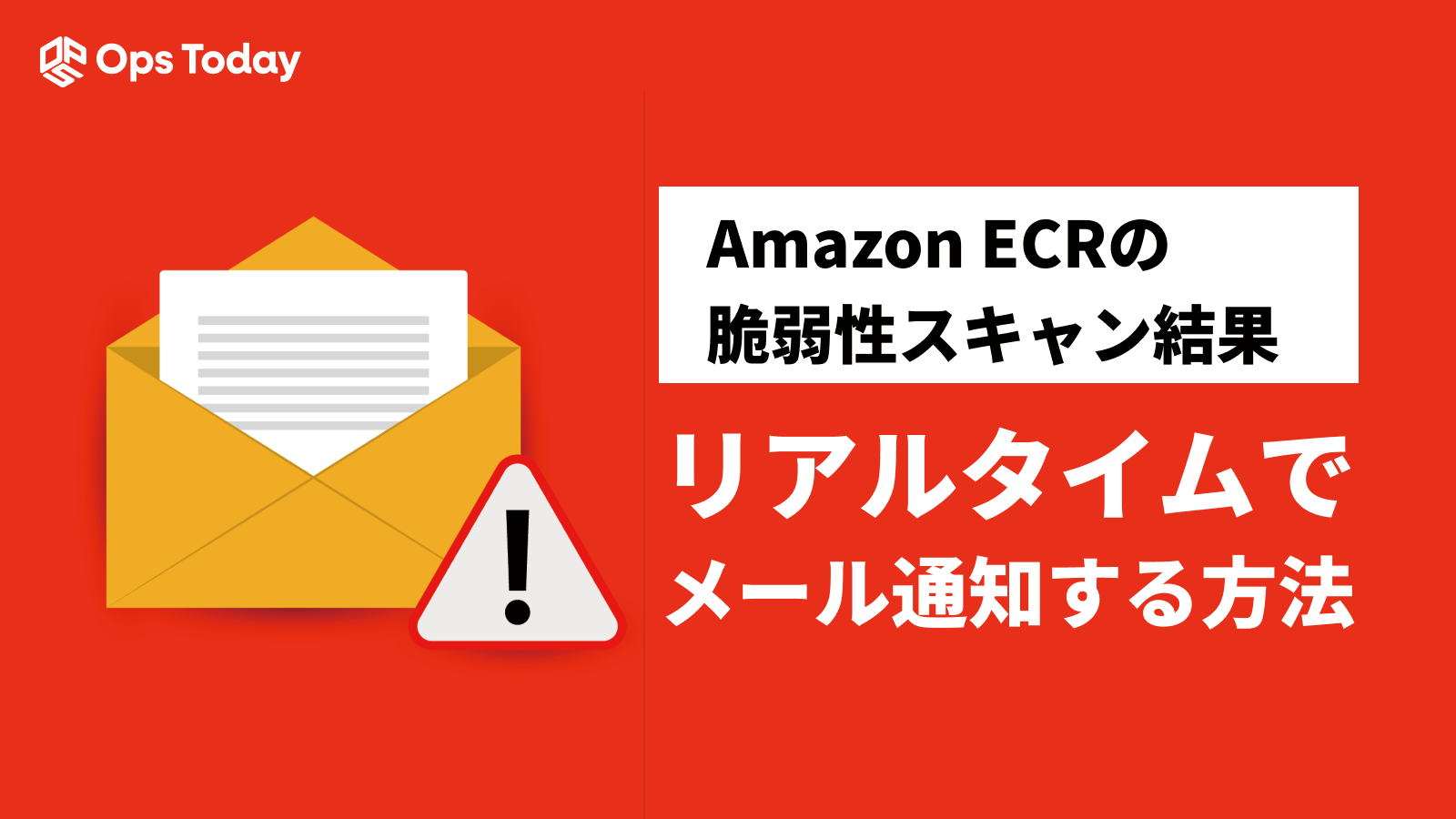 Ops Today

Amazon ECRの
脆弱性スキャン結果

リアルタイムで
メール通知する方法